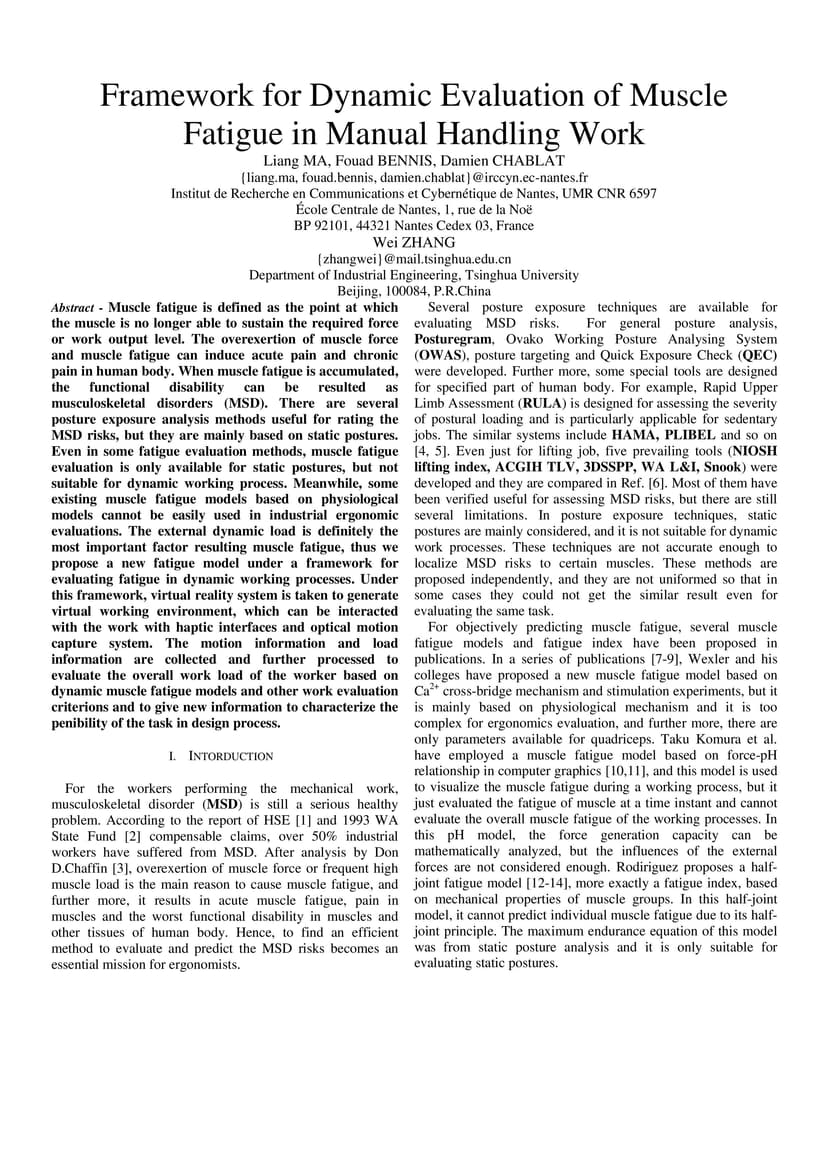 Framework for Dynamic Evaluation of Muscle Fatigue in Manual Handling Work

Liang MA, Fouad BENNIS, Damien CHABLAT
{liang.ma, fouad.bennis, damien.chablat}@irccyn.ec-nantes.fr
Institut de Recherche en Communications et Cybernétique de Nantes, UMR CNR 6597
École Centrale de Nantes, 1, rue de la Noë
BP 92101, 44321 Nantes Cedex 03, France
Wei ZHANG
{zhangwei}@mail.tsinghua.edu.cn
Department of Industrial Engineering, Tsinghua University
Beijing, 100084, P.R.China

Abstract - Muscle fatigue is defined as the point at which the muscle is no longer able to sustain the required force or work output level. The overexertion of muscle force and muscle fatigue can induce acute pain and chronic pain in human body. When muscle fatigue is accumulated, the functional disability can be resulted as musculoskeletal disorders (MSD). There are several posture exposure analysis methods useful for rating the MSD risks, but they are mainly based on static postures. Even in some fatigue evaluation methods, muscle fatigue evaluation is only available for static postures, but not suitable for dynamic working process. Meanwhile, some existing muscle fatigue models based on physiological models cannot be easily used in industrial ergonomic evaluations. The external dynamic load is definitely the most important factor resulting muscle fatigue, thus we propose a new fatigue model under a framework for evaluating fatigue in dynamic working processes. Under this framework, virtual reality system is taken to generate virtual working environment, which can be interacted with the work with haptic interfaces and optical motion capture system. The motion information and load information are collected and further processed to evaluate the overall work load of the worker based on dynamic muscle fatigue models and other work evaluation criterions and to give new information to characterize the penibility of the task in design process.

I. INTORDUCTION

For the workers performing the mechanical work, musculoskeletal disorder (MSD) is still a serious healthy problem. According to the report of HSE [1] and 1993 WA State Fund [2] compensable claims, over 50% industrial workers have suffered from MSD. After analysis by Don D.Chaffin [3], overexertion of muscle force or frequent high muscle load is the main reason to cause muscle fatigue, and further more, it results in acute muscle fatigue, pain in muscles and the worst functional disability in muscles and other tissues of human body. Hence, to find an efficient method to evaluate and predict the MSD risks becomes an essential mission for ergonomists.

Several posture exposure techniques are available for evaluating MSD risks. For general posture analysis, Posturegram, Ovako Working Posture Analysing System (OWAS), posture targeting and Quick Exposure Check (QEC) were developed. Further more, some special tools are designed for specified part of human body. For example, Rapid Upper Limb Assessment (RULA) is designed for assessing the severity of postural loading and is particularly applicable for sedentary jobs. The similar systems include HAMA, PLIBEL and so on [4, 5]. Even just for lifting job, five prevailing tools (NIOSH lifting index, ACGIH TLV, 3DSSPP, WA L&I, Snook) were developed and they are compared in Ref. [6]. Most of them have been verified useful for assessing MSD risks, but there are still several limitations. In posture exposure techniques, static postures are mainly considered, and it is not suitable for dynamic work processes. These techniques are not accurate enough to localize MSD risks to certain muscles. These methods are proposed independently, and they are not uniformed so that in some cases they could not get the similar result even for evaluating the same task.

For objectively predicting muscle fatigue, several muscle fatigue models and fatigue index have been proposed in publications. In a series of publications [7-9], Wexler and his colleges have proposed a new muscle fatigue model based on $Ca^{2+}$ cross-bridge mechanism and stimulation experiments, but it is mainly based on physiological mechanism and it is too complex for ergonomics evaluation, and further more, there are only parameters available for quadriceps. Taku Komura et al. have employed a muscle fatigue model based on force-pH relationship in computer graphics [10,11], and this model is used to visualize the muscle fatigue during a working process, but it just evaluated the fatigue of muscle at a time instant and cannot evaluate the overall muscle fatigue of the working processes. In this pH model, the force generation capacity can be mathematically analyzed, but the influences of the external forces are not considered enough. Rodiriguez proposes a half-joint fatigue model [12-14], more exactly a fatigue index, based on mechanical properties of muscle groups. In this half-joint model, it cannot predict individual muscle fatigue due to its half-joint principle. The maximum endurance equation of this model was from static posture analysis and it is only suitable for evaluating static postures.